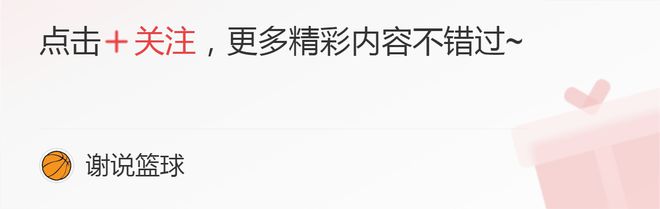 点击＋关注，更多精彩内容不错过~

谢说篮球